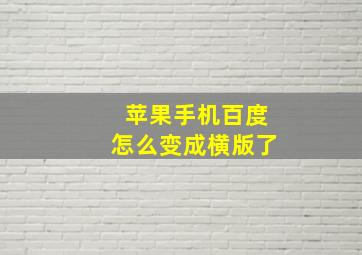 苹果手机百度
怎么变成横版了